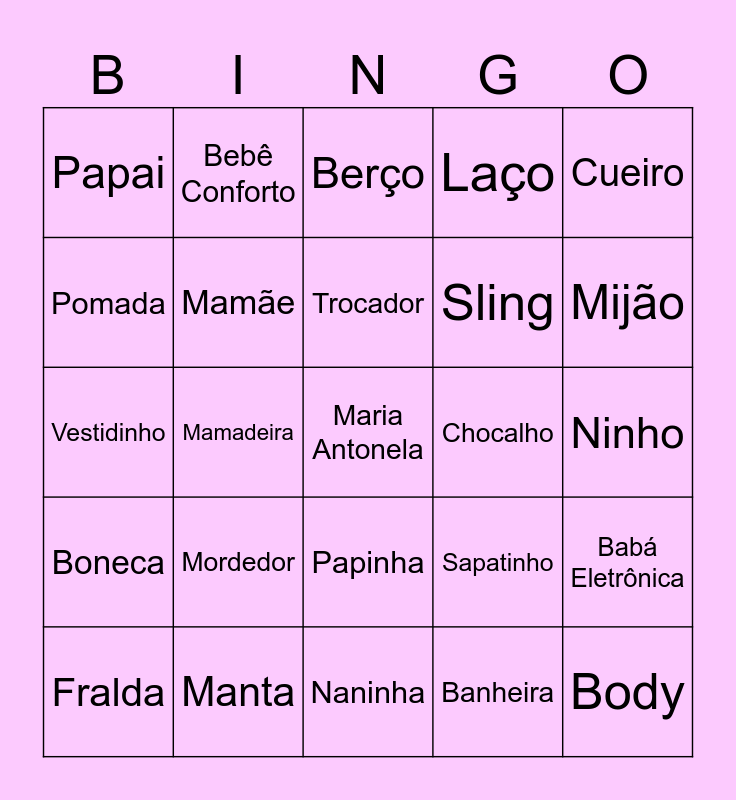 | B | I | N | G | O |
|---|---|---|---|---|
| Papai | Bebê Conforto | Berço | Laço | Cueiro |
| Pomada | Mamãe | Trocador | Sling | Mijão |
| Vestidinho | Mamadeira | Maria Antonela | Chocalho | Ninho |
| Boneca | Mordedor | Papinha | Sapatinho | Babá Eletrônica |
| Fralda | Manta | Naninha | Banheira | Body |